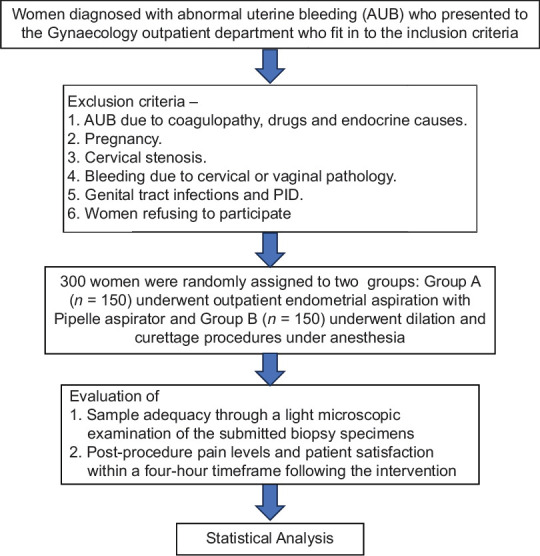 Women diagnosed with abnormal uterine bleeding (AUB) who presented to the Gynaecology outpatient department who fit in to the inclusion criteria

Exclusion criteria –
1. AUB due to coagulopathy, drugs and endocrine causes.
2. Pregnancy.
3. Cervical stenosis.
4. Bleeding due to cervical or vaginal pathology.
5. Genital tract infections and PID.
6. Women refusing to participate

300 women were randomly assigned to two groups: Group A ($n$ = 150) underwent outpatient endometrial aspiration with Pipelle aspirator and Group B ($n$ = 150) underwent dilation and curettage procedures under anesthesia

Evaluation of
1. Sample adequacy through a light microscopic examination of the submitted biopsy specimens
2. Post-procedure pain levels and patient satisfaction within a four-hour timeframe following the intervention

Statistical Analysis